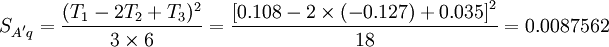 $S_{A'q} = \frac{(T_1 - 2T_2 + T_3)^2}{3 \times 6} = \frac{[0.108 - 2 \times (-0.127) + 0.035]^2}{18} = 0.0087562$